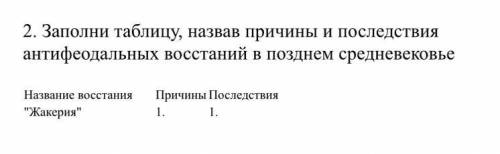 2. Заполни таблицу, назвав причины и последствия антифеодальных восстаний в позднем средневековье

| Название восстания | Причины | Последствия |
|---|---|---|
| "Жакерия" | 1. | 1. |